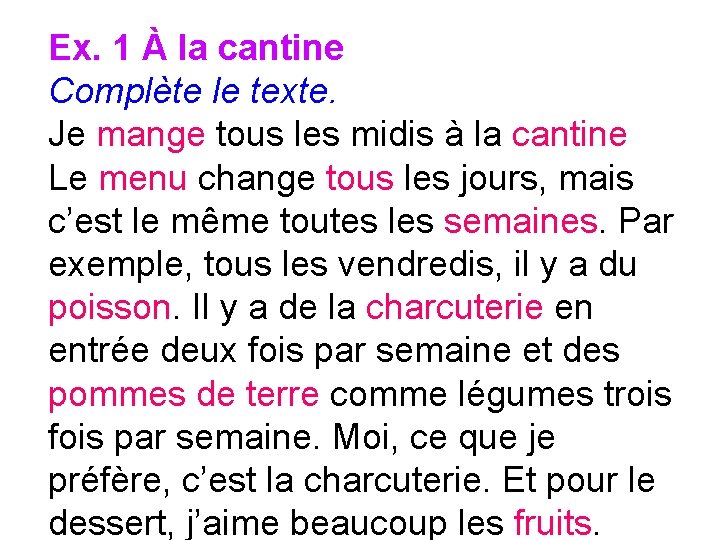 Ex. 1 À la cantine
Complète le texte.

Je mange tous les midis à la cantine Le menu change tous les jours, mais c'est le même toutes les semaines. Par exemple, tous les vendredis, il y a du poisson. Il y a de la charcuterie en entrée deux fois par semaine et des pommes de terre comme légumes trois fois par semaine. Moi, ce que je préfère, c'est la charcuterie. Et pour le dessert, j'aime beaucoup les fruits.